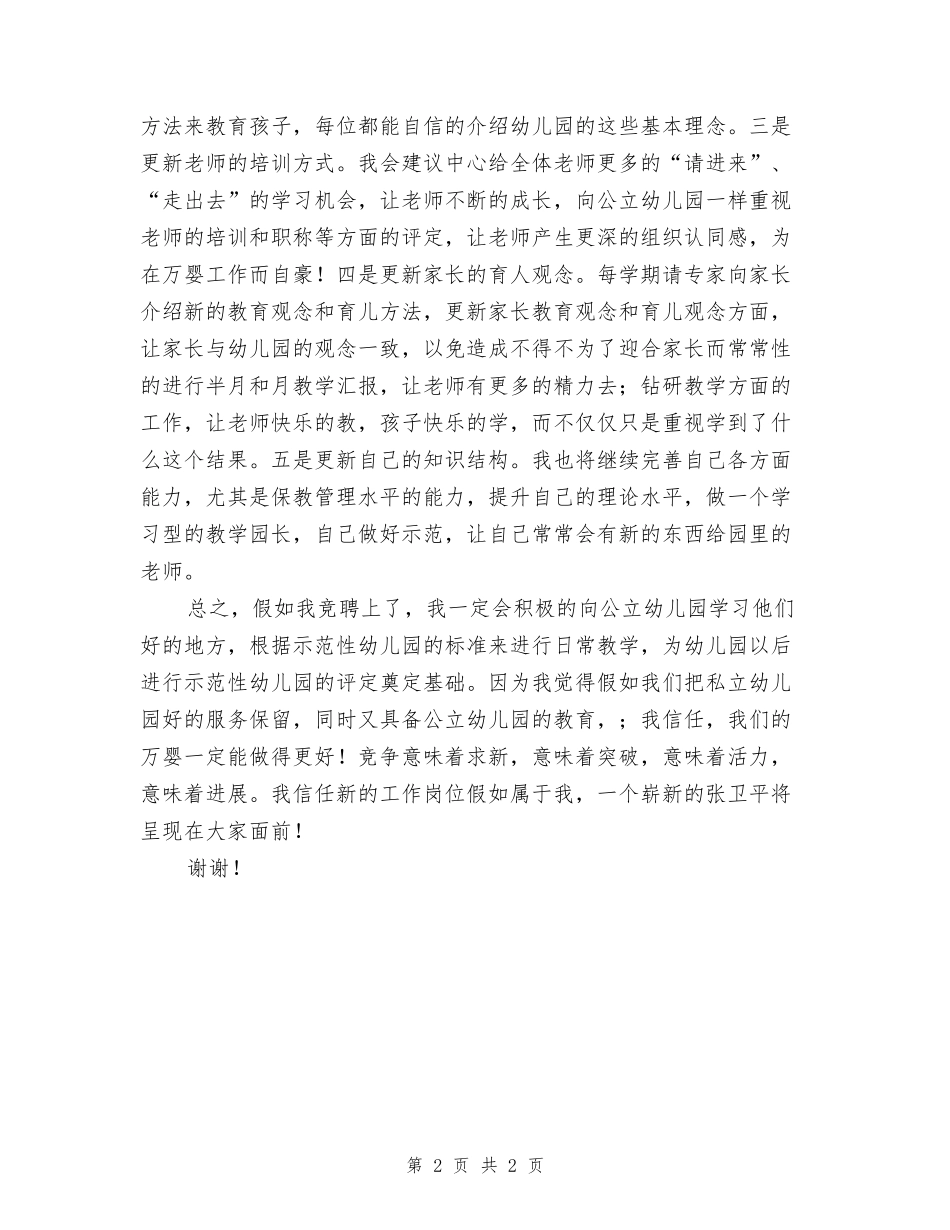 方法来教育孩子，每位都能自信的介绍幼儿园的这些基本理念。三是更新老师的培训方式。我会建议中心给全体老师更多的“请进来”、“走出去”的学习机会，让老师不断的成长，向公立幼儿园一样重视老师的培训和职称等方面的评定，让老师产生更深的组织认同感，为在万婴工作而自豪！四是更新家长的育人观念。每学期请专家向家长介绍新的教育观念和育儿方法，更新家长教育观念和育儿观念方面，让家长与幼儿园的观念一致，以免造成不得不为了迎合家长而常常性的进行半月和月教学汇报，让老师有更多的精力去；钻研教学方面的工作，让老师快乐的教，孩子快乐的学，而不仅仅只是重视学到了什么这个结果。五是更新自己的知识结构。我也将继续完善自己各方面能力，尤其是保教管理水平的能力，提升自己的理论水平，做一个学习型的教学园长，自己做好示范，让自己常常会有新的东西给园里的老师。

总之，假如我竞聘上了，我一定会积极的向公立幼儿园学习他们好的地方，根据示范性幼儿园的标准来进行日常教学，为幼儿园以后进行示范性幼儿园的评定奠定基础。因为我觉得假如我们把私立幼儿园好的服务保留，同时又具备公立幼儿园的教育，；我信任，我们的万婴一定能做得更好！竞争意味着求新，意味着突破，意味着活力，意味着进展。我信任新的工作岗位假如属于我，一个崭新的张卫平将呈现在大家面前！

谢谢！

第 2 页 共 2 页